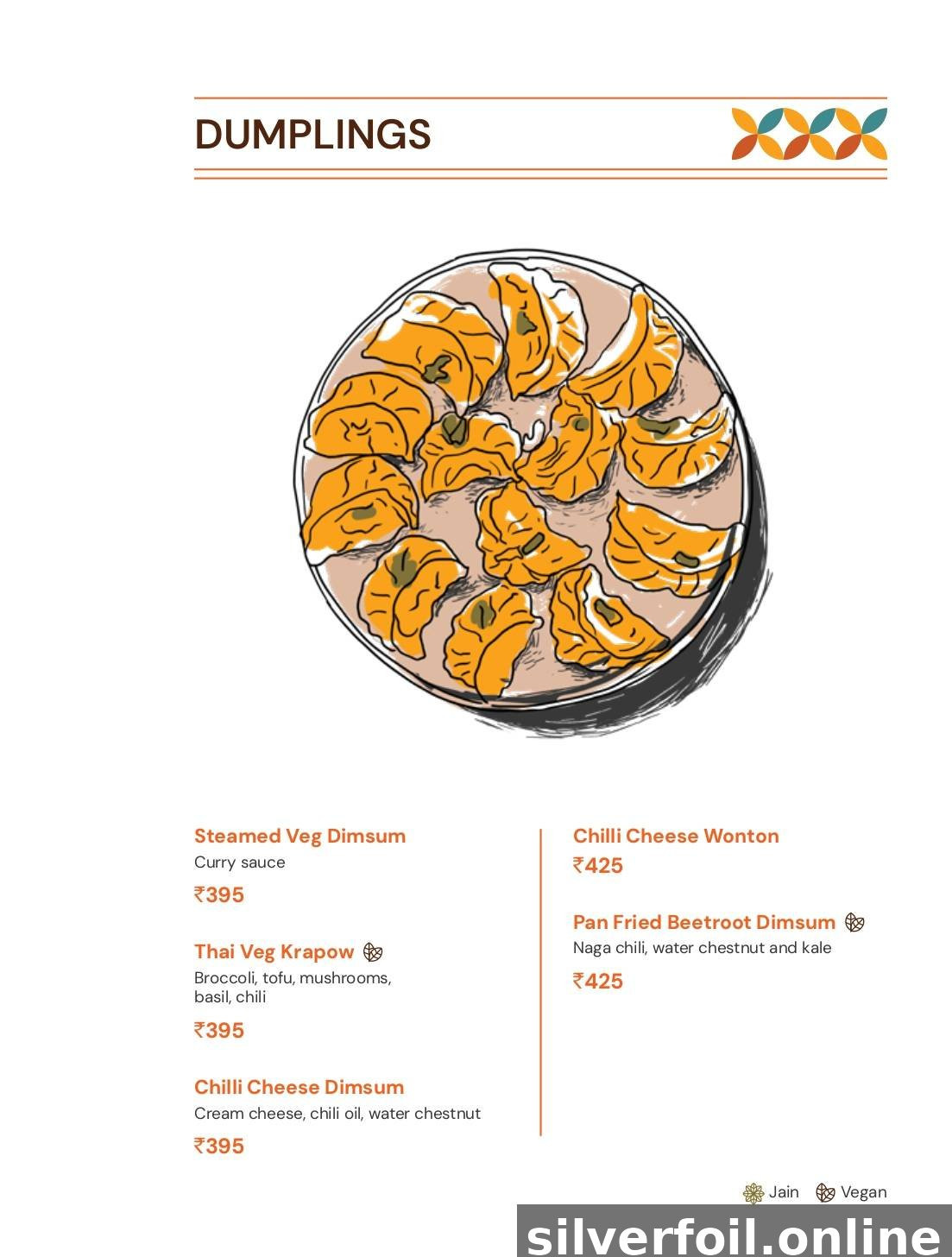 DUMPLINGS

Steamed Veg Dimsum
Curry sauce
₹395

Thai Veg Krapow
Broccoli, tofu, mushrooms, basil, chili
₹395

Chilli Cheese Dimsum
Cream cheese, chili oil, water chestnut
₹395

Chilli Cheese Wonton
₹425

Pan Fried Beetroot Dimsum
Naga chili, water chestnut and kale
₹425

Jain Vegan

silverfoil.online